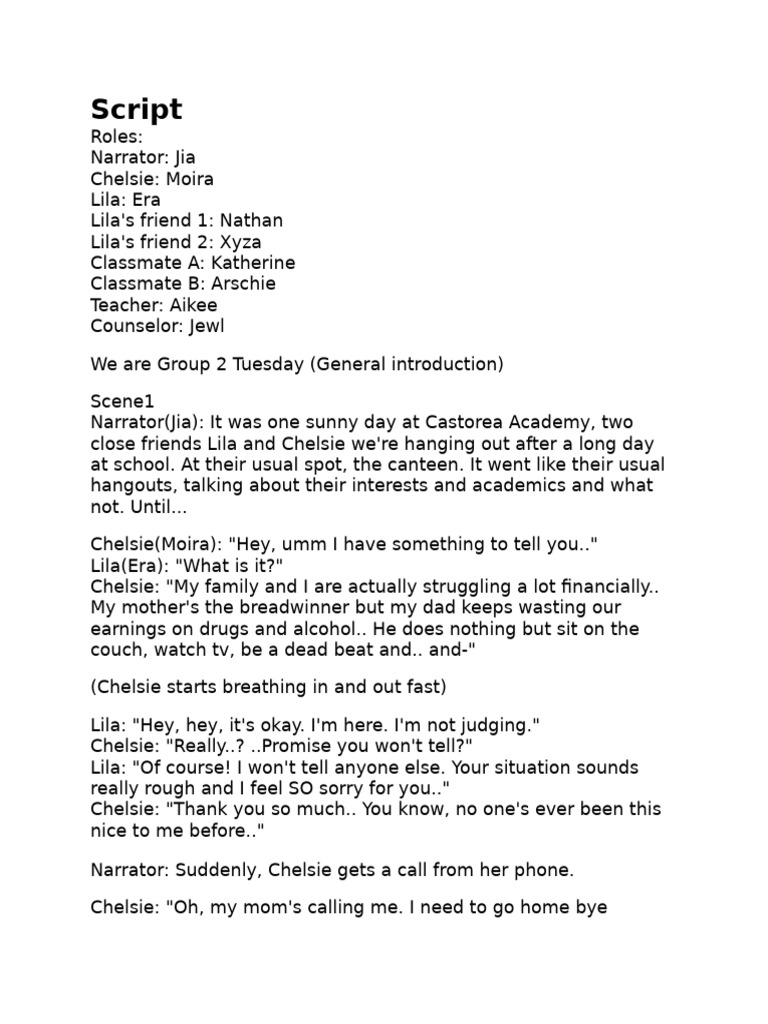 Script
Roles:
Narrator: Jia
Chelsie: Moira
Lila: Era
Lila's friend 1: Nathan
Lila's friend 2: Xyza
Classmate A: Katherine
Classmate B: Arschie
Teacher: Aikee
Counselor: Jewl

We are Group 2 Tuesday (General introduction)

Scene1
Narrator(Jia): It was one sunny day at Castorea Academy, two close friends Lila and Chelsie we're hanging out after a long day at school. At their usual spot, the canteen. It went like their usual hangouts, talking about their interests and academics and what not. Until...

Chelsie(Moira): "Hey, umm I have something to tell you.."
Lila(Era): "What is it?"
Chelsie: "My family and I are actually struggling a lot financially.. My mother's the breadwinner but my dad keeps wasting our earnings on drugs and alcohol.. He does nothing but sit on the couch, watch tv, be a dead beat and.. and-"

(Chelsie starts breathing in and out fast)

Lila: "Hey, hey, it's okay. I'm here. I'm not judging."
Chelsie: "Really..? ..Promise you won't tell?"
Lila: "Of course! I won't tell anyone else. Your situation sounds really rough and I feel SO sorry for you.."
Chelsie: "Thank you so much.. You know, no one's ever been this nice to me before.."

Narrator: Suddenly, Chelsie gets a call from her phone.

Chelsie: "Oh, my mom's calling me. I need to go home bye